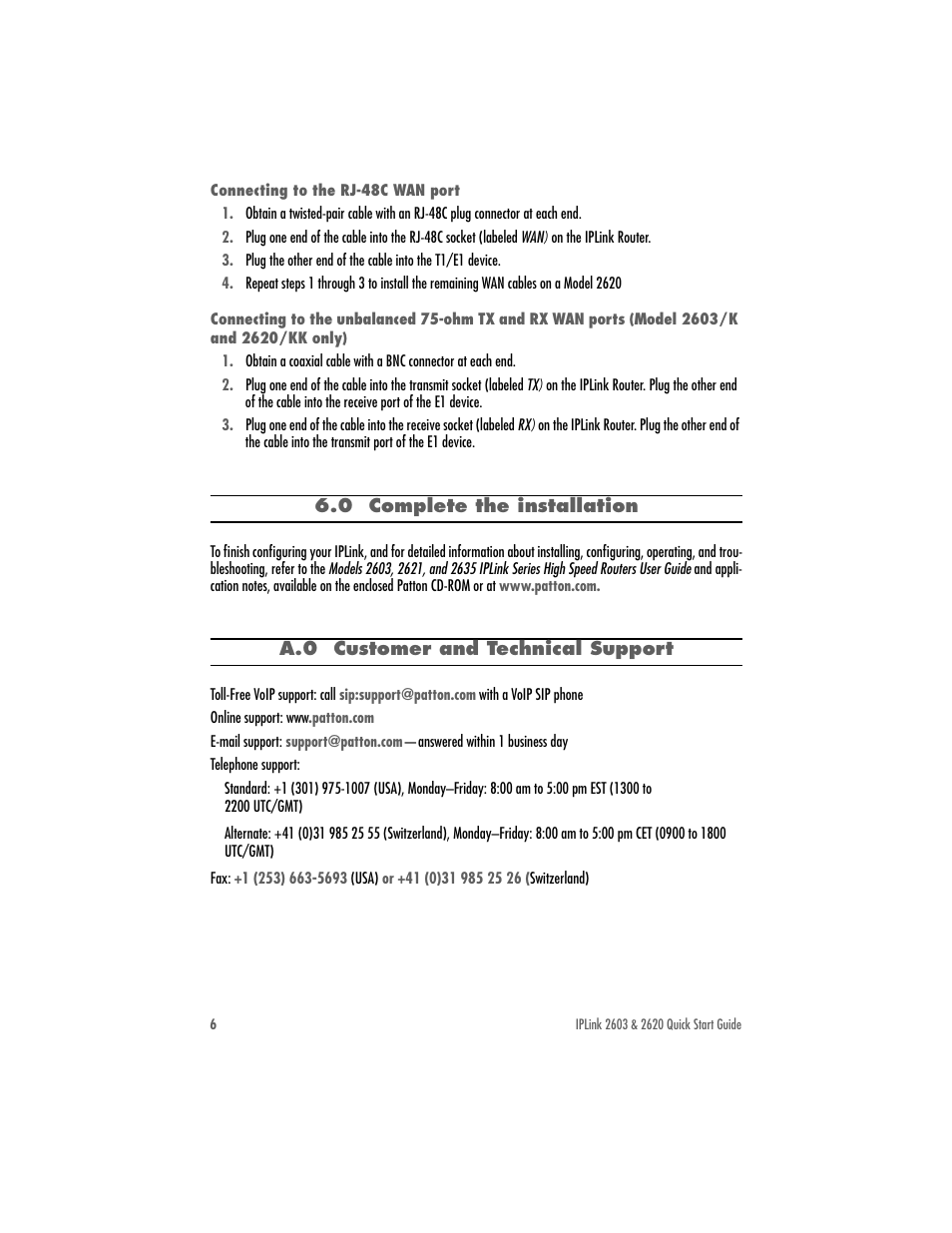 Connecting to the RJ-48C WAN port

1. Obtain a twisted-pair cable with an RJ-48C plug connector at each end.
2. Plug one end of the cable into the RJ-48C socket (labeled WAN) on the IPLink Router.
3. Plug the other end of the cable into the T1/E1 device.
4. Repeat steps 1 through 3 to install the remaining WAN cables on a Model 2620

Connecting to the unbalanced 75-ohm TX and RX WAN ports (Model 2603/K and 2620/KK only)

1. Obtain a coaxial cable with a BNC connector at each end.
2. Plug one end of the cable into the transmit socket (labeled TX) on the IPLink Router. Plug the other end of the cable into the receive port of the E1 device.
3. Plug one end of the cable into the receive socket (labeled RX) on the IPLink Router. Plug the other end of the cable into the transmit port of the E1 device.

6.0 Complete the installation

To finish configuring your IPLink, and for detailed information about installing, configuring, operating, and troubleshooting, refer to the Models 2603, 2621, and 2635 IPLink Series High Speed Routers User Guide and application notes, available on the enclosed Patton CD-ROM or at www.patton.com.

A.0 Customer and Technical Support

Toll-Free VoIP support: call sip:support@patton.com with a VoIP SIP phone

Online support: www.patton.com

E-mail support: support@patton.com—answered within 1 business day

Telephone support:

Standard: +1 (301) 975-1007 (USA), Monday–Friday: 8:00 am to 5:00 pm EST (1300 to 2200 UTC/GMT)

Alternate: +41 (0)31 985 25 55 (Switzerland), Monday–Friday: 8:00 am to 5:00 pm CET (0900 to 1800 UTC/GMT)

Fax: +1 (253) 663-5693 (USA) or +41 (0)31 985 25 26 (Switzerland)

6

IPLink 2603 & 2620 Quick Start Guide